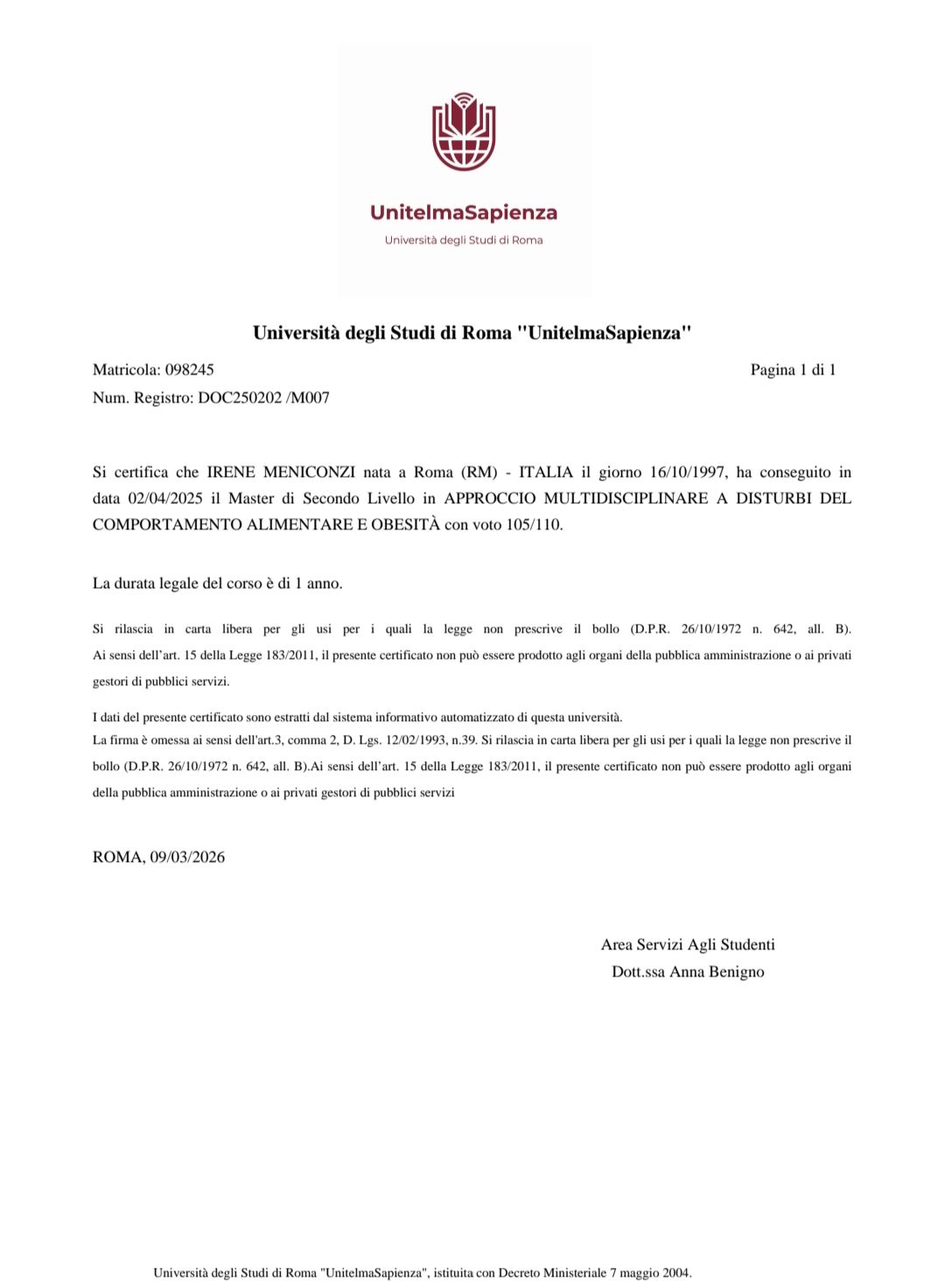 UnitelmaSapienza
Università degli Studi di Roma

Università degli Studi di Roma "UnitelmaSapienza"

Matricola: 098245
Pagina 1 di 1
Num. Registro: DOC250202 /M007

Si certifica che IRENE MENICONZI nata a Roma (RM) - ITALIA il giorno 16/10/1997, ha conseguito in data 02/04/2025 il Master di Secondo Livello in APPROCCIO MULTIDISCIPLINARE A DISTURBI DEL COMPORTAMENTO ALIMENTARE E OBESITÀ con voto 105/110.

La durata legale del corso è di 1 anno.

Si rilascia in carta libera per gli usi per i quali la legge non prescrive il bollo (D.P.R. 26/10/1972 n. 642, all. B). Ai sensi dell'art. 15 della Legge 183/2011, il presente certificato non può essere prodotto agli organi della pubblica amministrazione o ai privati gestori di pubblici servizi.

I dati del presente certificato sono estratti dal sistema informativo automatizzato di questa università.
La firma è omessa ai sensi dell'art.3, comma 2, D. Lgs. 12/02/1993, n.39. Si rilascia in carta libera per gli usi per i quali la legge non prescrive il bollo (D.P.R. 26/10/1972 n. 642, all. B).Ai sensi dell'art. 15 della Legge 183/2011, il presente certificato non può essere prodotto agli organi della pubblica amministrazione o ai privati gestori di pubblici servizi

ROMA, 09/03/2026

Area Servizi Agli Studenti
Dott.ssa Anna Benigno

Università degli Studi di Roma "UnitelmaSapienza", istituita con Decreto Ministeriale 7 maggio 2004.